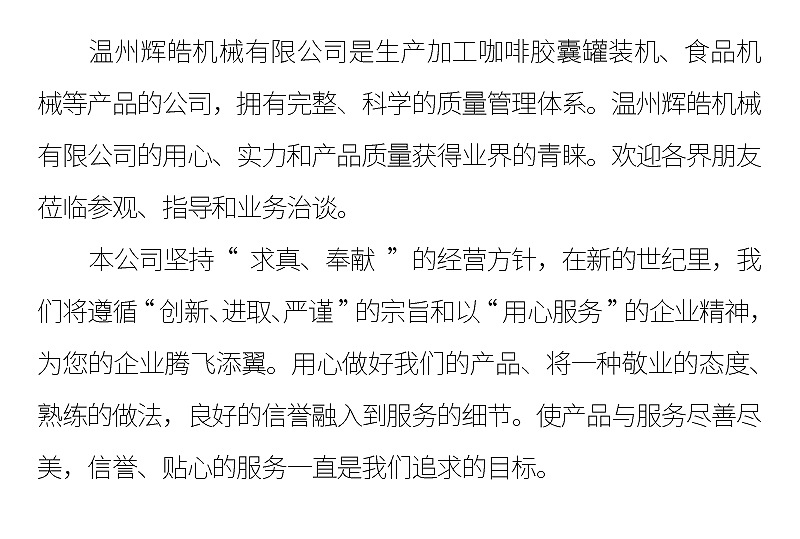 温州辉皓机械有限公司是生产加工咖啡胶囊罐装机、食品机械等产品的公司，拥有完整、科学的质量管理体系。温州辉皓机械有限公司的用心、实力和产品质量获得业界的青睐。欢迎各界朋友莅临参观、指导和业务洽谈。

本公司坚持“ 求真、奉献 ”的经营方针，在新的世纪里，我们将遵循“创新、进取、严谨”的宗旨和以“用心服务”的企业精神，为您的企业腾飞添翼。用心做好我们的产品、将一种敬业的态度、熟练的做法，良好的信誉融入到服务的细节。使产品与服务尽善尽美，信誉、贴心的服务一直是我们追求的目标。